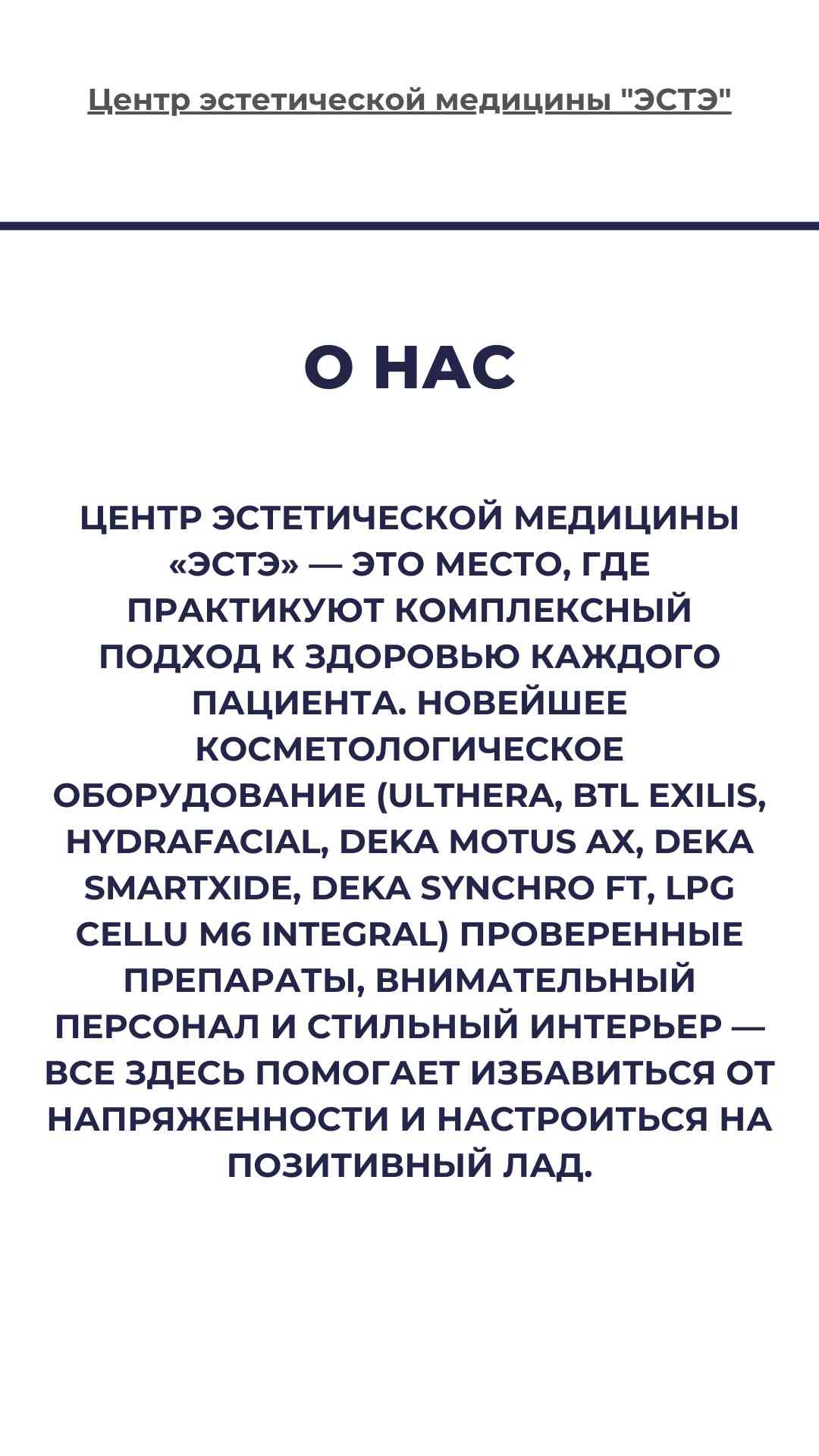 Центр эстетической медицины "ЭСТЭ"

О НАС

ЦЕНТР ЭСТЕТИЧЕСКОЙ МЕДИЦИНЫ «ЭСТЭ» — ЭТО МЕСТО, ГДЕ ПРАКТИКУЮТ КОМПЛЕКСНЫЙ ПОДХОД К ЗДОРОВЬЮ КАЖДОГО ПАЦИЕНТА. НОВЕЙШЕЕ КОСМЕТОЛОГИЧЕСКОЕ ОБОРУДОВАНИЕ (ULTHERA, BTL EXILIS, HYDRAFACIAL, DEKA MOTUS AX, DEKA SMARTXIDE, DEKA SYNCHRO FT, LPG CELLU M6 INTEGRAL) ПРОВЕРЕННЫЕ ПРЕПАРАТЫ, ВНИМАТЕЛЬНЫЙ ПЕРСОНАЛ И СТИЛЬНЫЙ ИНТЕРЬЕР — ВСЕ ЗДЕСЬ ПОМОГАЕТ ИЗБАВИТЬСЯ ОТ НАПРЯЖЕННОСТИ И НАСТРОИТЬСЯ НА ПОЗИТИВНЫЙ ЛАД.